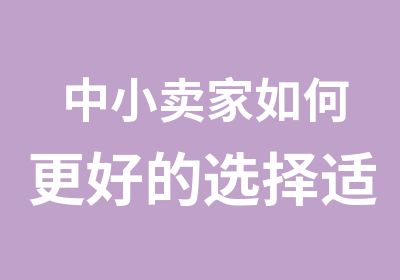 中小卖家如何
更好的选择适